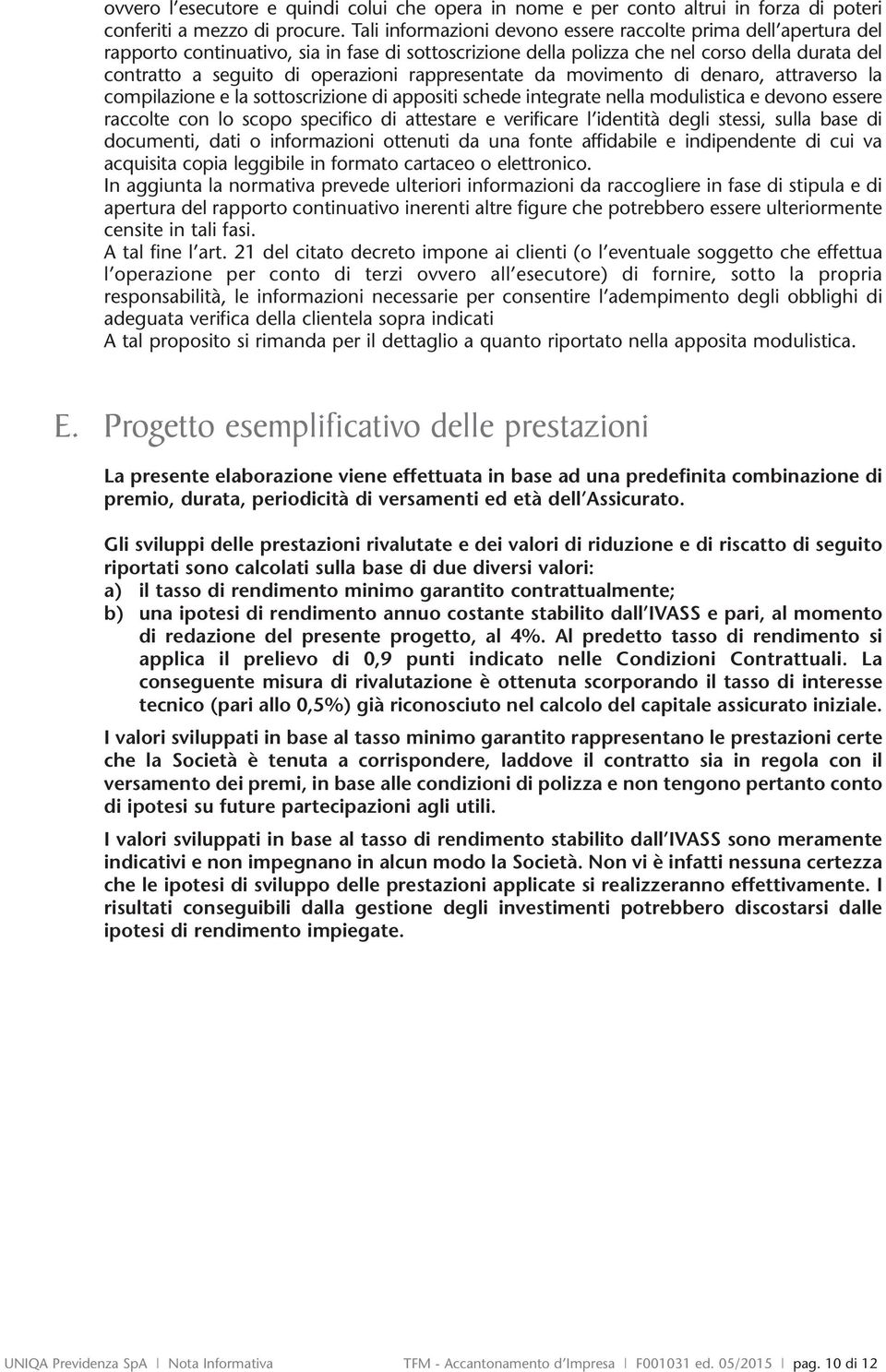 ovvero l'esecutore e quindi colui che opera in nome e per conto altrui in forza di poteri conferiti a mezzo di procure. Tali informazioni devono essere raccolte prima dell'apertura del rapporto continuativo, sia in fase di sottoscrizione della polizza che nel corso della durata del contratto a seguito di operazioni rappresentate da movimento di denaro, attraverso la compilazione e la sottoscrizione di appositi schede integrate nella modulistica e devono essere raccolte con lo scopo specifico di attestare e verificare l'identità degli stessi, sulla base di documenti, dati o informazioni ottenuti da una fonte affidabile e indipendente di cui va acquisita copia leggibile in formato cartaceo o elettronico.
In aggiunta la normativa prevede ulteriori informazioni da raccogliere in fase di stipula e di apertura del rapporto continuativo inerenti altre figure che potrebbero essere ulteriormente censite in tali fasi.
A tal fine l'art. 21 del citato decreto impone ai clienti (o l'eventuale soggetto che effettua l'operazione per conto di terzi ovvero all'esecutore) di fornire, sotto la propria responsabilità, le informazioni necessarie per consentire l'adempimento degli obblighi di adeguata verifica della clientela sopra indicati
A tal proposito si rimanda per il dettaglio a quanto riportato nella apposita modulistica.

E. Progetto esemplificativo delle prestazioni

La presente elaborazione viene effettuata in base ad una predefinita combinazione di premio, durata, periodicità di versamenti ed età dell'Assicurato.

Gli sviluppi delle prestazioni rivalutate e dei valori di riduzione e di riscatto di seguito riportati sono calcolati sulla base di due diversi valori:
a) il tasso di rendimento minimo garantito contrattualmente;
b) una ipotesi di rendimento annuo costante stabilito dall'IVASS e pari, al momento di redazione del presente progetto, al 4%. Al predetto tasso di rendimento si applica il prelievo di 0,9 punti indicato nelle Condizioni Contrattuali. La conseguente misura di rivalutazione è ottenuta scorporando il tasso di interesse tecnico (pari allo 0,5%) già riconosciuto nel calcolo del capitale assicurato iniziale.

I valori sviluppati in base al tasso minimo garantito rappresentano le prestazioni certe che la Società è tenuta a corrispondere, laddove il contratto sia in regola con il versamento dei premi, in base alle condizioni di polizza e non tengono pertanto conto di ipotesi su future partecipazioni agli utili.

I valori sviluppati in base al tasso di rendimento stabilito dall'IVASS sono meramente indicativi e non impegnano in alcun modo la Società. Non vi è infatti nessuna certezza che le ipotesi di sviluppo delle prestazioni applicate si realizzeranno effettivamente. I risultati conseguibili dalla gestione degli investimenti potrebbero discostarsi dalle ipotesi di rendimento impiegate.

UNIQA Previdenza SpA | Nota Informativa TFM - Accantonamento d'Impresa | F001031 ed. 05/2015 | pag. 10 di 12